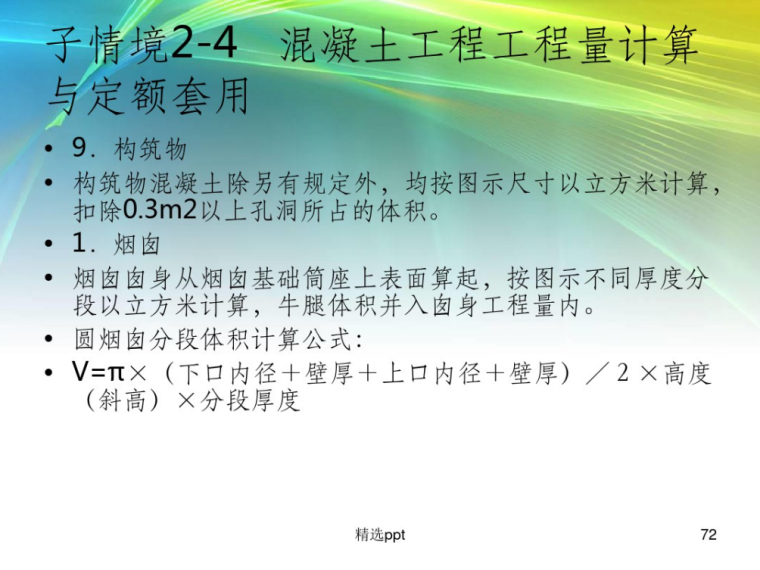 子情境2-4 混凝土工程工程量计算与定额套用

• 9．构筑物

• 构筑物混凝土除另有规定外，均按图示尺寸以立方米计算，扣除0.3m2以上孔洞所占的体积。

• 1．烟囱

• 烟囱囱身从烟囱基础筒座上表面算起，按图示不同厚度分段以立方米计算，牛腿体积并入囱身工程量内。

• 圆烟囱分段体积计算公式：

• V=π×（下口内径＋壁厚＋上口内径＋壁厚）／2×高度（斜高）×分段厚度

精选ppt

72